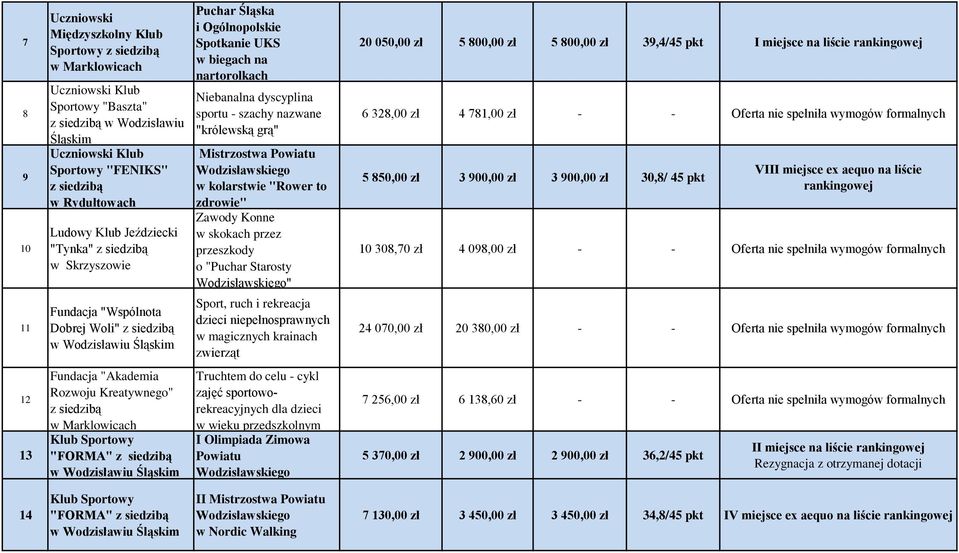 | 7 | Uczniowski Międzyszkolny Klub Sportowy z siedzibą w Marklowicach | Puchar Śląska i Ogólnopolskie Spotkanie UKS w biegach na nartorolkach | 20 050,00 zł | 5 800,00 zł | 5 800,00 zł | 39,4/45 pkt | I miejsce na liście rankingowej |
|---|---|---|---|---|---|---|---|
| 8 | Uczniowski Klub Sportowy "Baszta" z siedzibą w Wodzisławiu Śląskim | Niebanalna dyscyplina sportu - szachy nazwane "królewską grą" | 6 328,00 zł | 4 781,00 zł | - | - | Oferta nie spełniła wymogów formalnych |
| 9 | Uczniowski Klub Sportowy "FENIKS" z siedzibą w Rydułtowach | Mistrzostwa Powiatu Wodzisławskiego w kolarstwie "Rower to zdrowie" | 5 850,00 zł | 3 900,00 zł | 3 900,00 zł | 30,8/ 45 pkt | VIII miejsce ex aequo na liście rankingowej |
| 10 | Ludowy Klub Jeździecki "Tynka" z siedzibą w Skrzyszowie | Zawody Konne w skokach przez przeszkody o "Puchar Starosty Wodzisławskiego" | 10 308,70 zł | 4 098,00 zł | - | - | Oferta nie spełniła wymogów formalnych |
| 11 | Fundacja "Wspólnota Dobrej Woli" z siedzibą w Wodzisławiu Śląskim | Sport, ruch i rekreacja dzieci niepełnosprawnych w magicznych krainach zwierząt | 24 070,00 zł | 20 380,00 zł | - | - | Oferta nie spełniła wymogów formalnych |
| 12 | Fundacja "Akademia Rozwoju Kreatywnego" z siedzibą w Marklowicach | Truchtem do celu - cykl zajęć sportowo-rekreacyjnych dla dzieci w wieku przedszkolnym | 7 256,00 zł | 6 138,60 zł | - | - | Oferta nie spełniła wymogów formalnych |
| 13 | Klub Sportowy "FORMA" z siedzibą w Wodzisławiu Śląskim | I Olimpiada Zimowa Powiatu Wodzisławskiego | 5 370,00 zł | 2 900,00 zł | 2 900,00 zł | 36,2/45 pkt | II miejsce na liście rankingowej Rezygnacja z otrzymanej dotacji |
| 14 | Klub Sportowy "FORMA" z siedzibą w Wodzisławiu Śląskim | II Mistrzostwa Powiatu Wodzisławskiego w Nordic Walking | 7 130,00 zł | 3 450,00 zł | 3 450,00 zł | 34,8/45 pkt | IV miejsce ex aequo na liście rankingowej |